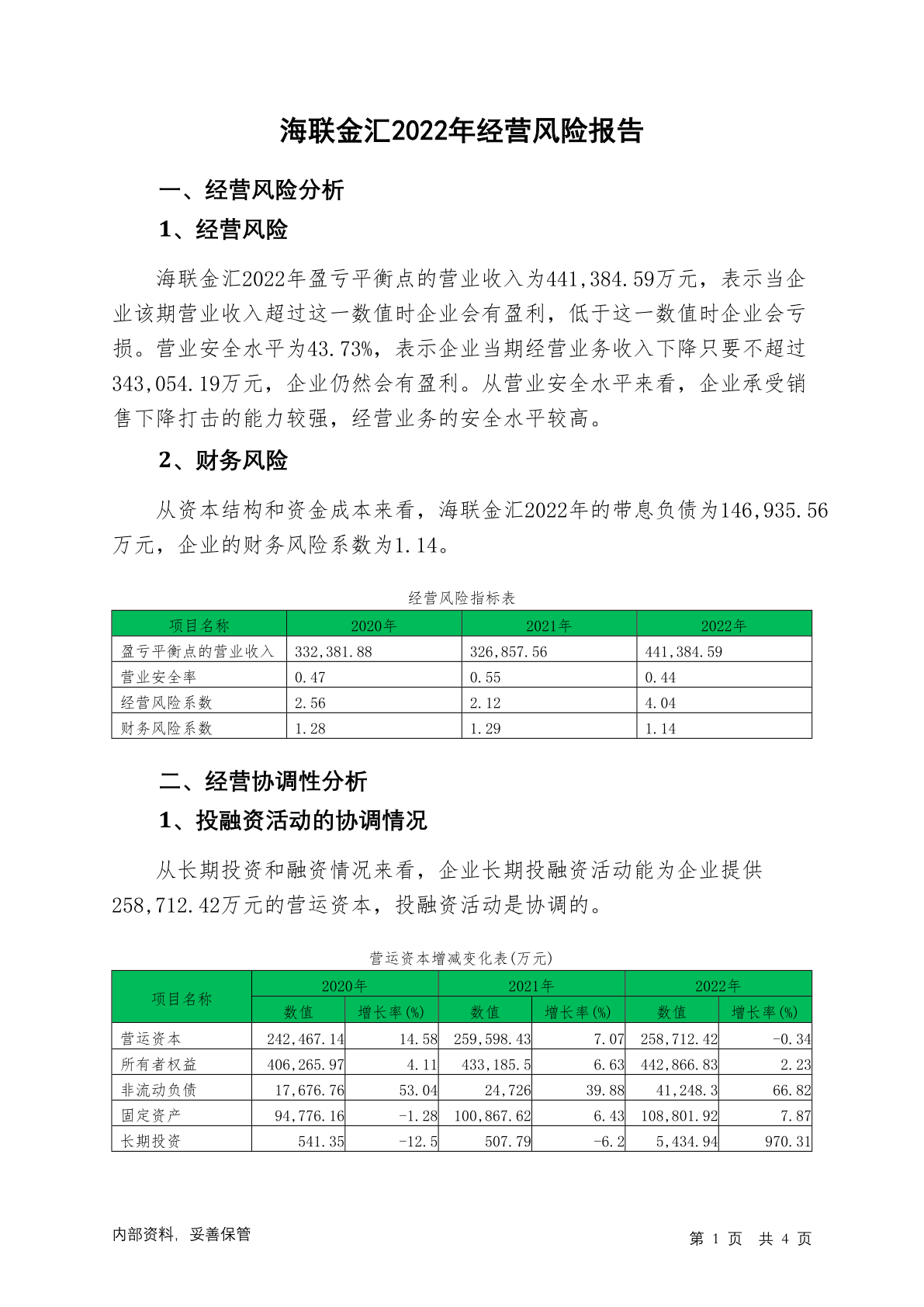 海联金汇2022年经营风险报告

一、经营风险分析

1、经营风险

海联金汇2022年盈亏平衡点的营业收入为441,384.59万元，表示当企业该期营业收入超过这一数值时企业会有盈利，低于这一数值时企业会亏损。营业安全水平为43.73%，表示企业当期经营业务收入下降只要不超过343,054.19万元，企业仍然会有盈利。从营业安全水平来看，企业承受销售下降打击的能力较强，经营业务的安全水平较高。

2、财务风险

从资本结构和资金成本来看，海联金汇2022年的带息负债为146,935.56万元，企业的财务风险系数为1.14。

经营风险指标表

| 项目名称 | 2020年 | 2021年 | 2022年 |
|---|---|---|---|
| 盈亏平衡点的营业收入 | 332,381.88 | 326,857.56 | 441,384.59 |
| 营业安全率 | 0.47 | 0.55 | 0.44 |
| 经营风险系数 | 2.56 | 2.12 | 4.04 |
| 财务风险系数 | 1.28 | 1.29 | 1.14 |

二、经营协调性分析

1、投融资活动的协调情况

从长期投资和融资情况来看，企业长期投融资活动能为企业提供258,712.42万元的营运资本，投融资活动是协调的。

营运资本增减变化表(万元)

| 项目名称 | 2020年 数值 | 2020年 增长率(%) | 2021年 数值 | 2021年 增长率(%) | 2022年 数值 | 2022年 增长率(%) |
|---|---|---|---|---|---|---|
| 营运资本 | 242,467.14 | 14.58 | 259,598.43 | 7.07 | 258,712.42 | -0.34 |
| 所有者权益 | 406,265.97 | 4.11 | 433,185.5 | 6.63 | 442,866.83 | 2.23 |
| 非流动负债 | 17,676.76 | 53.04 | 24,726 | 39.88 | 41,248.3 | 66.82 |
| 固定资产 | 94,776.16 | -1.28 | 100,867.62 | 6.43 | 108,801.92 | 7.87 |
| 长期投资 | 541.35 | -12.5 | 507.79 | -6.2 | 5,434.94 | 970.31 |

内部资料，妥善保管

第 1 页 共 4 页